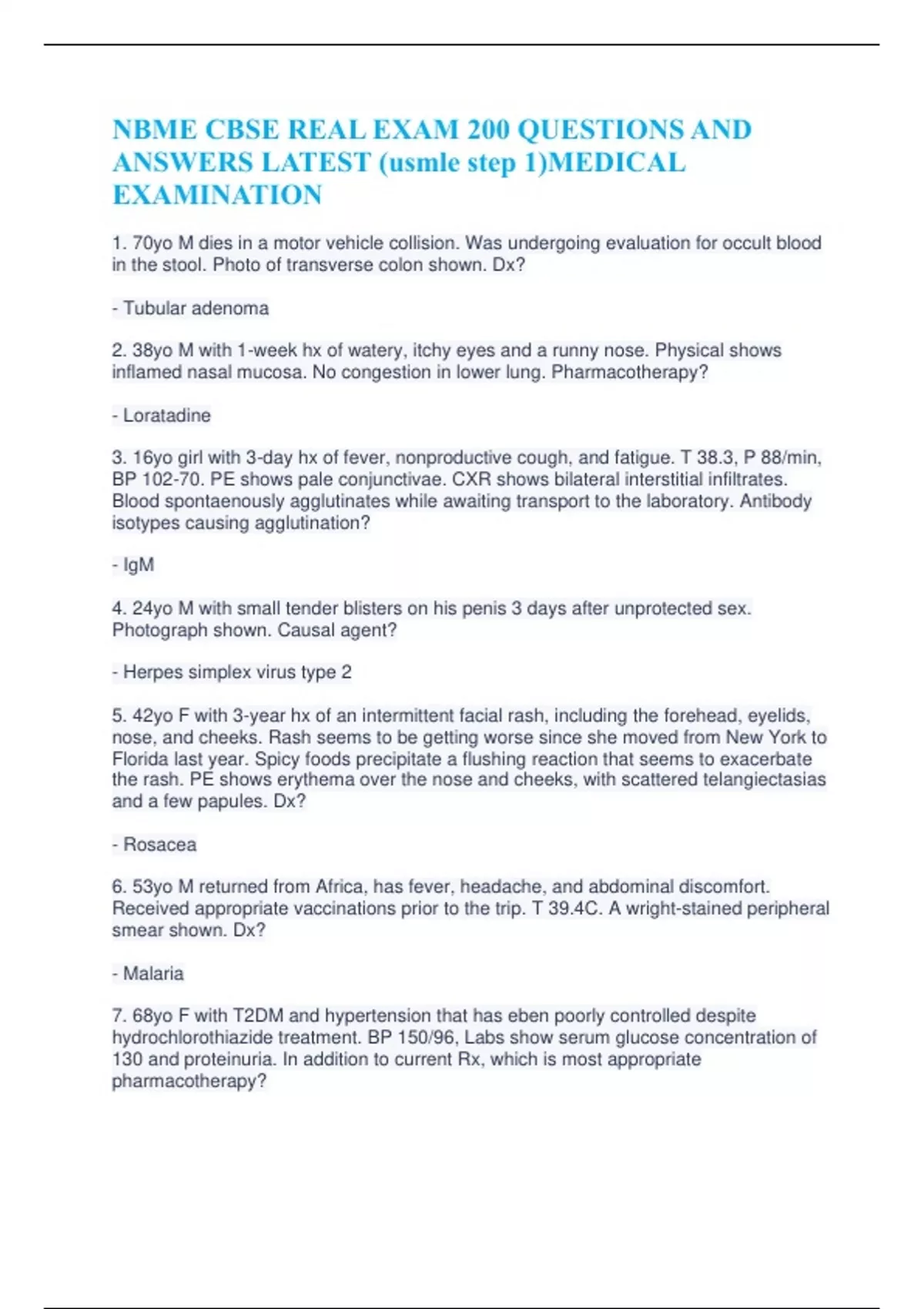 NBME CBSE REAL EXAM 200 QUESTIONS AND ANSWERS LATEST (usmle step 1)MEDICAL EXAMINATION

1. 70yo M dies in a motor vehicle collision. Was undergoing evaluation for occult blood in the stool. Photo of transverse colon shown. Dx?

- Tubular adenoma

2. 38yo M with 1-week hx of watery, itchy eyes and a runny nose. Physical shows inflamed nasal mucosa. No congestion in lower lung. Pharmacotherapy?

- Loratadine

3. 16yo girl with 3-day hx of fever, nonproductive cough, and fatigue. T 38.3, P 88/min, BP 102-70. PE shows pale conjunctivae. CXR shows bilateral interstitial infiltrates. Blood spontaenously agglutinates while awaiting transport to the laboratory. Antibody isotypes causing agglutination?

- IgM

4. 24yo M with small tender blisters on his penis 3 days after unprotected sex. Photograph shown. Causal agent?

- Herpes simplex virus type 2

5. 42yo F with 3-year hx of an intermittent facial rash, including the forehead, eyelids, nose, and cheeks. Rash seems to be getting worse since she moved from New York to Florida last year. Spicy foods precipitate a flushing reaction that seems to exacerbate the rash. PE shows erythema over the nose and cheeks, with scattered telangiectasias and a few papules. Dx?

- Rosacea

6. 53yo M returned from Africa, has fever, headache, and abdominal discomfort. Received appropriate vaccinations prior to the trip. T 39.4C. A wright-stained peripheral smear shown. Dx?

- Malaria

7. 68yo F with T2DM and hypertension that has eben poorly controlled despite hydrochlorothiazide treatment. BP 150/96, Labs show serum glucose concentration of 130 and proteinuria. In addition to current Rx, which is most appropriate pharmacotherapy?